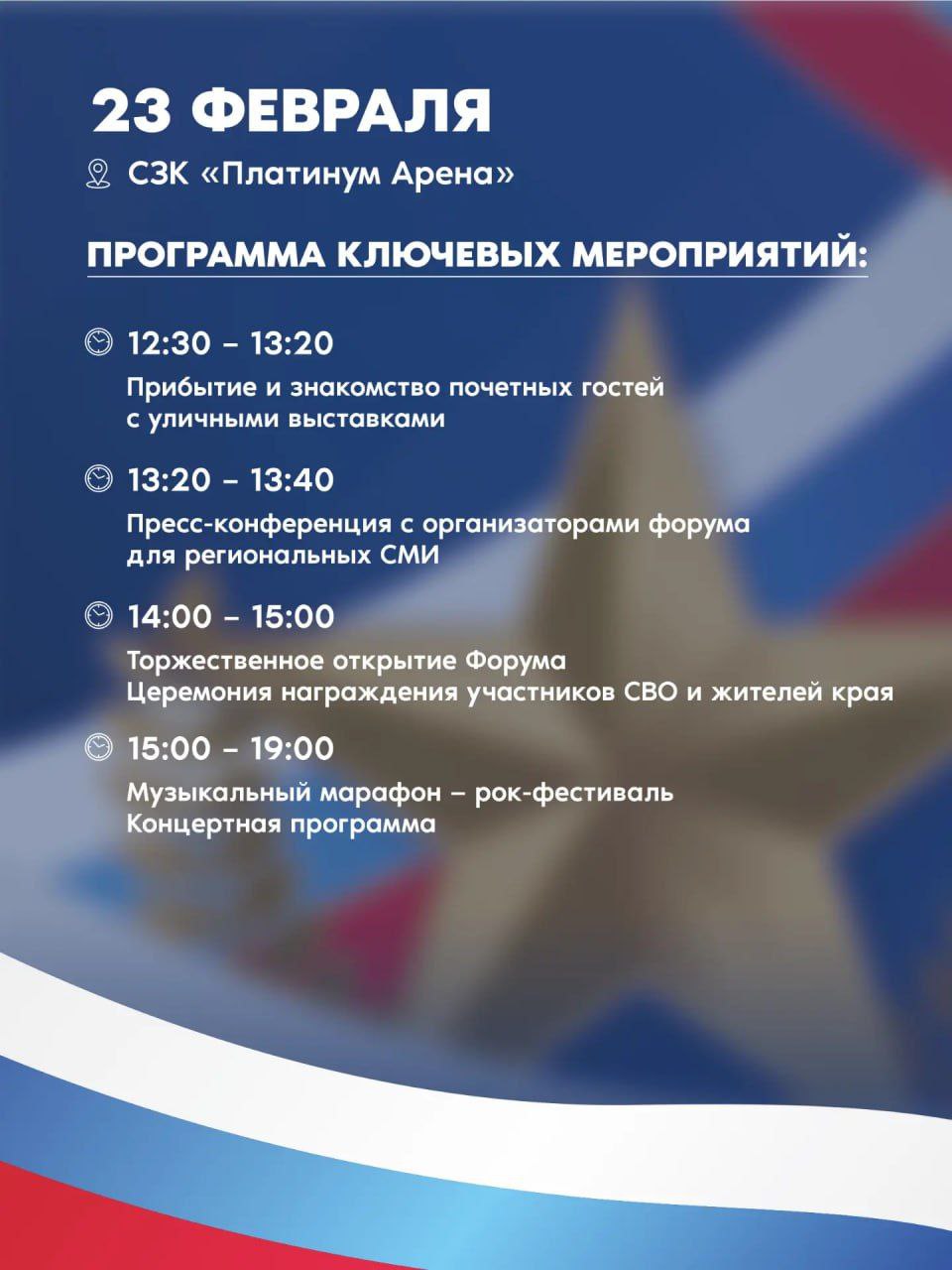 23 ФЕВРАЛЯ

СЗК «Платинум Арена»

ПРОГРАММА КЛЮЧЕВЫХ МЕРОПРИЯТИЙ:

12:30 – 13:20
Прибытие и знакомство почетных гостей с уличными выставками

13:20 – 13:40
Пресс-конференция с организаторами форума для региональных СМИ

14:00 – 15:00
Торжественное открытие Форума
Церемония награждения участников СВО и жителей края

15:00 – 19:00
Музыкальный марафон – рок-фестиваль
Концертная программа